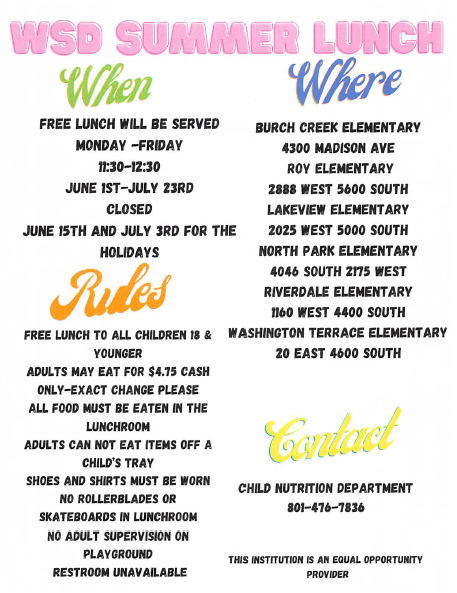 WSD SUMMER LUNCH

When

FREE LUNCH WILL BE SERVED
MONDAY -FRIDAY
11:30-12:30
JUNE 1ST-JULY 23RD
CLOSED
JUNE 15TH AND JULY 3RD FOR THE HOLIDAYS

Rules

FREE LUNCH TO ALL CHILDREN 18 & YOUNGER
ADULTS MAY EAT FOR $4.75 CASH ONLY-EXACT CHANGE PLEASE
ALL FOOD MUST BE EATEN IN THE LUNCHROOM
ADULTS CAN NOT EAT ITEMS OFF A CHILD'S TRAY
SHOES AND SHIRTS MUST BE WORN
NO ROLLERBLADES OR SKATEBOARDS IN LUNCHROOM
NO ADULT SUPERVISION ON PLAYGROUND
RESTROOM UNAVAILABLE

Where

BURCH CREEK ELEMENTARY
4300 MADISON AVE
ROY ELEMENTARY
2888 WEST 5600 SOUTH
LAKEVIEW ELEMENTARY
2025 WEST 5000 SOUTH
NORTH PARK ELEMENTARY
4046 SOUTH 2175 WEST
RIVERDALE ELEMENTARY
1160 WEST 4400 SOUTH
WASHINGTON TERRACE ELEMENTARY
20 EAST 4600 SOUTH

Contact

CHILD NUTRITION DEPARTMENT
801-476-7836

THIS INSTITUTION IS AN EQUAL OPPORTUNITY PROVIDER